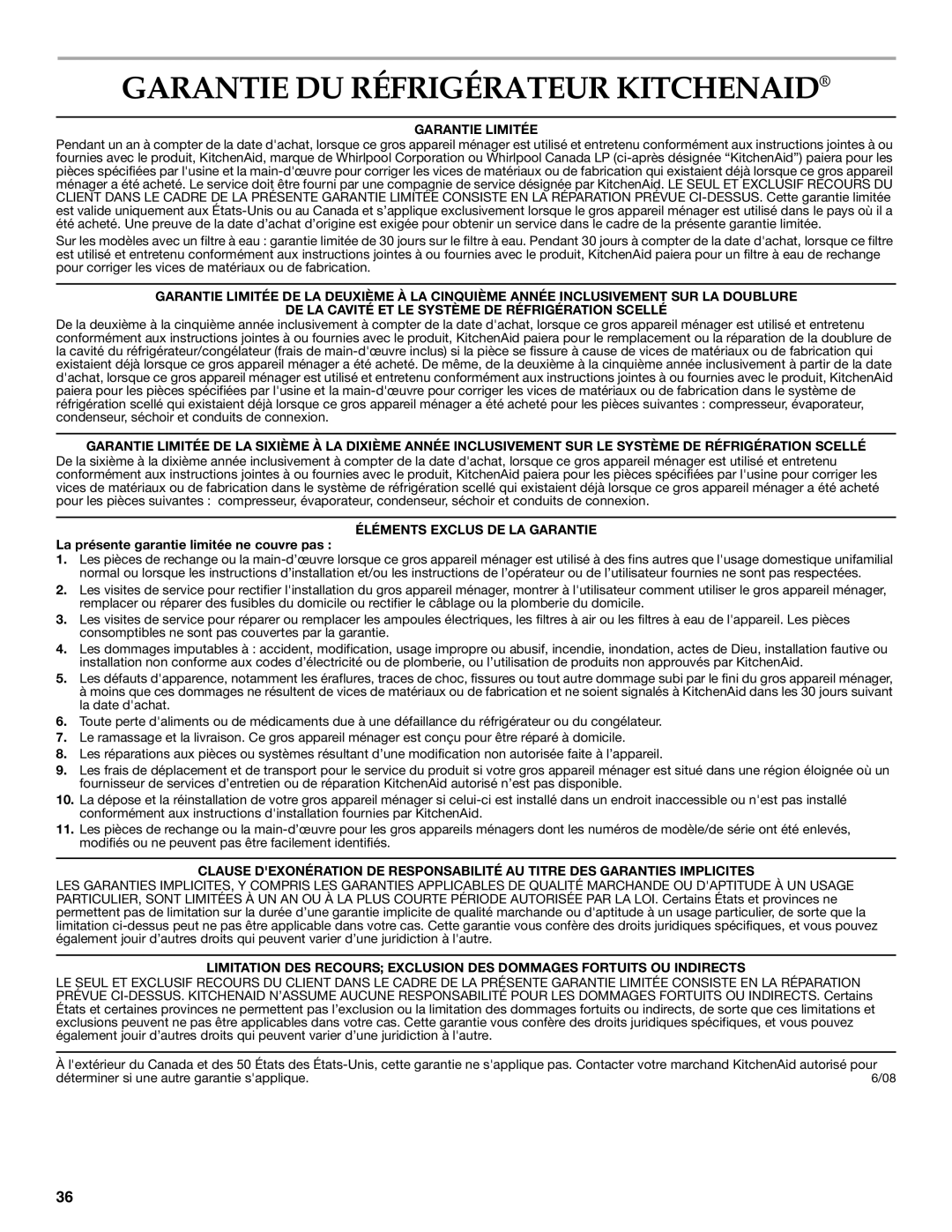 GARANTIE DU RÉFRIGÉRATEUR KITCHENAID®

GARANTIE LIMITÉE

Pendant un an à compter de la date d'achat, lorsque ce gros appareil ménager est utilisé et entretenu conformément aux instructions jointes à ou fournies avec le produit, KitchenAid, marque de Whirlpool Corporation ou Whirlpool Canada LP (ci-après désignée “KitchenAid”) paiera pour les pièces spécifiées par l'usine et la main-d'œuvre pour corriger les vices de matériaux ou de fabrication qui existaient déjà lorsque ce gros appareil ménager a été acheté. Le service doit être fourni par une compagnie de service désignée par KitchenAid. LE SEUL ET EXCLUSIF RECOURS DU CLIENT DANS LE CADRE DE LA PRÉSENTE GARANTIE LIMITÉE CONSISTE EN LA RÉPARATION PRÉVUE CI-DESSUS. Cette garantie limitée est valide uniquement aux États-Unis ou au Canada et s'applique exclusivement lorsque le gros appareil ménager est utilisé dans le pays où il a été acheté. Une preuve de la date d'achat d'origine est exigée pour obtenir un service dans le cadre de la présente garantie limitée.

Sur les modèles avec un filtre à eau : garantie limitée de 30 jours sur le filtre à eau. Pendant 30 jours à compter de la date d'achat, lorsque ce filtre est utilisé et entretenu conformément aux instructions jointes à ou fournies avec le produit, KitchenAid paiera pour un filtre à eau de rechange pour corriger les vices de matériaux ou de fabrication.

GARANTIE LIMITÉE DE LA DEUXIÈME À LA CINQUIÈME ANNÉE INCLUSIVEMENT SUR LA DOUBLURE DE LA CAVITÉ ET LE SYSTÈME DE RÉFRIGÉRATION SCELLÉ

De la deuxième à la cinquième année inclusivement à compter de la date d'achat, lorsque ce gros appareil ménager est utilisé et entretenu conformément aux instructions jointes à ou fournies avec le produit, KitchenAid paiera pour le remplacement ou la réparation de la doublure de la cavité du réfrigérateur/congélateur (frais de main-d'œuvre inclus) si la pièce se fissure à cause de vices de matériaux ou de fabrication qui existaient déjà lorsque ce gros appareil ménager a été acheté. De même, de la deuxième à la cinquième année inclusivement à partir de la date d'achat, lorsque ce gros appareil ménager est utilisé et entretenu conformément aux instructions jointes à ou fournies avec le produit, KitchenAid paiera pour les pièces spécifiées par l'usine et la main-d'œuvre pour corriger les vices de matériaux ou de fabrication dans le système de réfrigération scellé qui existaient déjà lorsque ce gros appareil ménager a été acheté pour les pièces suivantes : compresseur, évaporateur, condenseur, séchoir et conduits de connexion.

GARANTIE LIMITÉE DE LA SIXIÈME À LA DIXIÈME ANNÉE INCLUSIVEMENT SUR LE SYSTÈME DE RÉFRIGÉRATION SCELLÉ

De la sixième à la dixième année inclusivement à compter de la date d'achat, lorsque ce gros appareil ménager est utilisé et entretenu conformément aux instructions jointes à ou fournies avec le produit, KitchenAid paiera pour les pièces spécifiées par l'usine pour corriger les vices de matériaux ou de fabrication dans le système de réfrigération scellé qui existaient déjà lorsque ce gros appareil ménager a été acheté pour les pièces suivantes : compresseur, évaporateur, condenseur, séchoir et conduits de connexion.

ÉLÉMENTS EXCLUS DE LA GARANTIE

La présente garantie limitée ne couvre pas :

1. Les pièces de rechange ou la main-d'œuvre lorsque ce gros appareil ménager est utilisé à des fins autres que l'usage domestique unifamilial normal ou lorsque les instructions d'installation et/ou les instructions de l'opérateur ou de l'utilisateur fournies ne sont pas respectées.
2. Les visites de service pour rectifier l'installation du gros appareil ménager, montrer à l'utilisateur comment utiliser le gros appareil ménager, remplacer ou réparer des fusibles du domicile ou rectifier le câblage ou la plomberie du domicile.
3. Les visites de service pour réparer ou remplacer les ampoules électriques, les filtres à air ou les filtres à eau de l'appareil. Les pièces consomptibles ne sont pas couvertes par la garantie.
4. Les dommages imputables à : accident, modification, usage impropre ou abusif, incendie, inondation, actes de Dieu, installation fautive ou installation non conforme aux codes d'électricité ou de plomberie, ou l'utilisation de produits non approuvés par KitchenAid.
5. Les défauts d'apparence, notamment les éraflures, traces de choc, fissures ou tout autre dommage subi par le fini du gros appareil ménager, à moins que ces dommages ne résultent de vices de matériaux ou de fabrication et ne soient signalés à KitchenAid dans les 30 jours suivant la date d'achat.
6. Toute perte d'aliments ou de médicaments due à une défaillance du réfrigérateur ou du congélateur.
7. Le ramassage et la livraison. Ce gros appareil ménager est conçu pour être réparé à domicile.
8. Les réparations aux pièces ou systèmes résultant d'une modification non autorisée faite à l'appareil.
9. Les frais de déplacement et de transport pour le service du produit si votre gros appareil ménager est situé dans une région éloignée où un fournisseur de services d'entretien ou de réparation KitchenAid autorisé n'est pas disponible.
10. La dépose et la réinstallation de votre gros appareil ménager si celui-ci est installé dans un endroit inaccessible ou n'est pas installé conformément aux instructions d'installation fournies par KitchenAid.
11. Les pièces de rechange ou la main-d'œuvre pour les gros appareils ménagers dont les numéros de modèle/de série ont été enlevés, modifiés ou ne peuvent pas être facilement identifiés.

CLAUSE D'EXONÉRATION DE RESPONSABILITÉ AU TITRE DES GARANTIES IMPLICITES

LES GARANTIES IMPLICITES, Y COMPRIS LES GARANTIES APPLICABLES DE QUALITÉ MARCHANDE OU D'APTITUDE À UN USAGE PARTICULIER, SONT LIMITÉES À UN AN OU À LA PLUS COURTE PÉRIODE AUTORISÉE PAR LA LOI. Certains États et provinces ne permettent pas de limitation sur la durée d'une garantie implicite de qualité marchande ou d'aptitude à un usage particulier, de sorte que la limitation ci-dessus peut ne pas être applicable dans votre cas. Cette garantie vous confère des droits juridiques spécifiques, et vous pouvez également jouir d'autres droits qui peuvent varier d'une juridiction à l'autre.

LIMITATION DES RECOURS; EXCLUSION DES DOMMAGES FORTUITS OU INDIRECTS

LE SEUL ET EXCLUSIF RECOURS DU CLIENT DANS LE CADRE DE LA PRÉSENTE GARANTIE LIMITÉE CONSISTE EN LA RÉPARATION PRÉVUE CI-DESSUS. KITCHENAID N'ASSUME AUCUNE RESPONSABILITÉ POUR LES DOMMAGES FORTUITS OU INDIRECTS. Certains États et certaines provinces ne permettent pas l'exclusion ou la limitation des dommages fortuits ou indirects, de sorte que ces limitations et exclusions peuvent ne pas être applicables dans votre cas. Cette garantie vous confère des droits juridiques spécifiques, et vous pouvez également jouir d'autres droits qui peuvent varier d'une juridiction à l'autre.

À l'extérieur du Canada et des 50 États des États-Unis, cette garantie ne s'applique pas. Contacter votre marchand KitchenAid autorisé pour déterminer si une autre garantie s'applique.

6/08

36